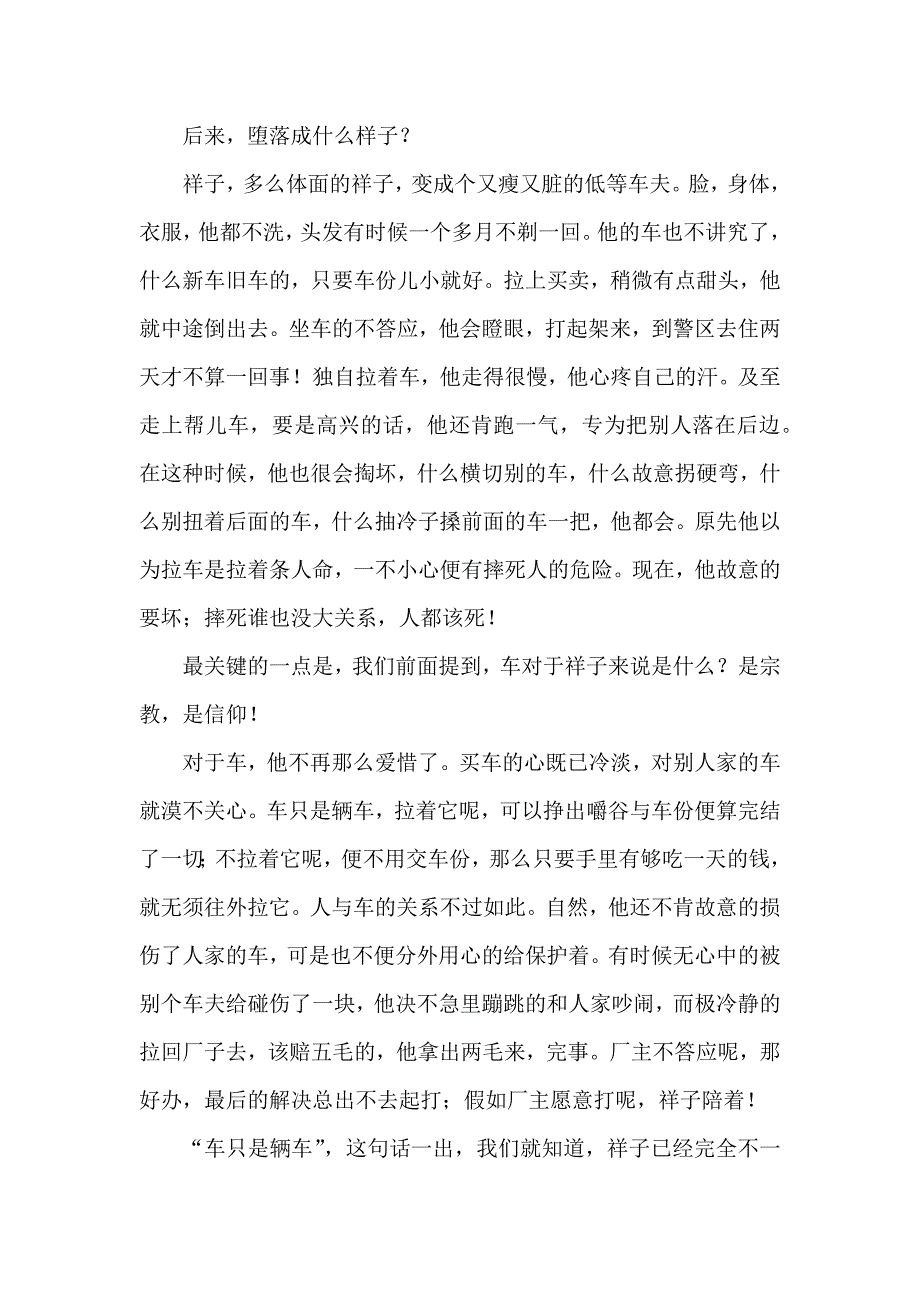 后来，堕落成什么样子？

祥子，多么体面的祥子，变成个又瘦又脏的低等车夫。脸，身体，衣服，他都不洗，头发有时候一个多月不剃一回。他的车也不讲究了，什么新车旧车的，只要车份儿小就好。拉上买卖，稍微有点甜头，他就中途倒出去。坐车的不答应，他会瞪眼，打起架来，到警区去住两天才不算一回事！独自拉着车，他走得很慢，他心疼自己的汗。及至走上帮儿车，要是高兴的话，他还肯跑一气，专为把别人落在后边。在这种时候，他也很会掏坏，什么横切别的车，什么故意拐硬弯，什么别扭着后面的车，什么抽冷子搡前面的车一把，他都会。原先他以为拉车是拉着条人命，一不小心便有摔死人的危险。现在，他故意的要坏；摔死谁也没大关系，人都该死！

最关键的一点是，我们前面提到，车对于祥子来说是什么？是宗教，是信仰！

对于车，他不再那么爱惜了。买车的心既已冷淡，对别人家的车就漠不关心。车只是辆车，拉着它呢，可以挣出嚼谷与车份便算完结了一切；不拉着它呢，便不用交车份，那么只要手里有够吃一天的钱，就无须往外拉它。人与车的关系不过如此。自然，他还不肯故意的损伤了人家的车，可是也不便分外用心的给保护着。有时候无心中的被别个车夫给碰伤了一块，他决不急里蹦跳的和人家吵闹，而极冷静的拉回厂子去，该赔五毛的，他拿出两毛来，完事。厂主不答应呢，那好办，最后的解决总出不去起打；假如厂主愿意打呢，祥子陪着！

“车只是辆车”，这句话一出，我们就知道，祥子已经完全不一